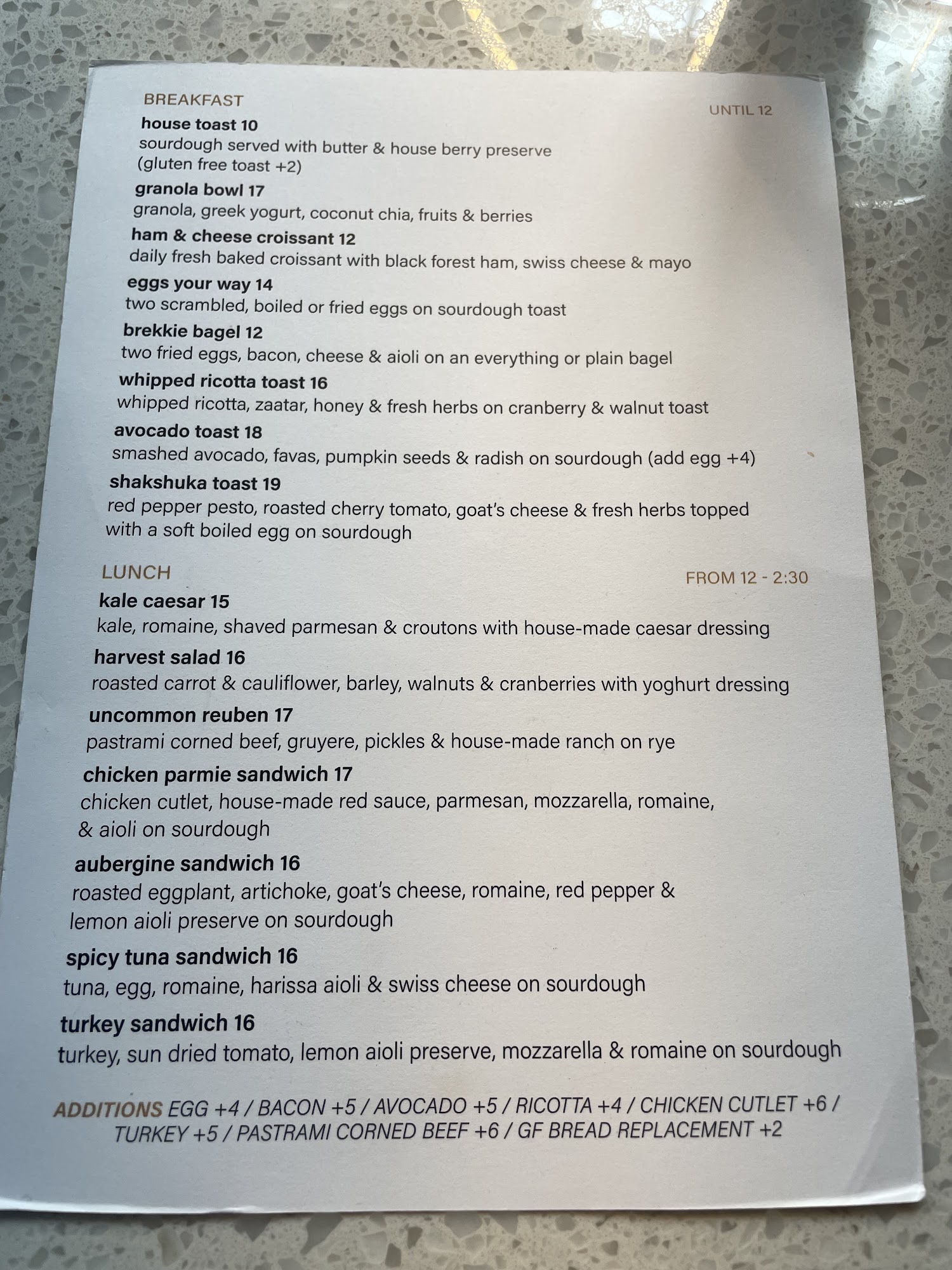 BREAKFAST

UNTIL 12

house toast 10
sourdough served with butter & house berry preserve (gluten free toast +2)

granola bowl 17
granola, greek yogurt, coconut chia, fruits & berries

ham & cheese croissant 12
daily fresh baked croissant with black forest ham, swiss cheese & mayo

eggs your way 14
two scrambled, boiled or fried eggs on sourdough toast

brekkie bagel 12
two fried eggs, bacon, cheese & aioli on an everything or plain bagel

whipped ricotta toast 16
whipped ricotta, zaatar, honey & fresh herbs on cranberry & walnut toast

avocado toast 18
smashed avocado, favas, pumpkin seeds & radish on sourdough (add egg +4)

shakshuka toast 19
red pepper pesto, roasted cherry tomato, goat's cheese & fresh herbs topped with a soft boiled egg on sourdough

LUNCH

FROM 12 - 2:30

kale caesar 15
kale, romaine, shaved parmesan & croutons with house-made caesar dressing

harvest salad 16
roasted carrot & cauliflower, barley, walnuts & cranberries with yoghurt dressing

uncommon reuben 17
pastrami corned beef, gruyere, pickles & house-made ranch on rye

chicken parmie sandwich 17
chicken cutlet, house-made red sauce, parmesan, mozzarella, romaine, & aioli on sourdough

aubergine sandwich 16
roasted eggplant, artichoke, goat's cheese, romaine, red pepper & lemon aioli preserve on sourdough

spicy tuna sandwich 16
tuna, egg, romaine, harissa aioli & swiss cheese on sourdough

turkey sandwich 16
turkey, sun dried tomato, lemon aioli preserve, mozzarella & romaine on sourdough

ADDITIONS EGG +4 / BACON +5 / AVOCADO +5 / RICOTTA +4 / CHICKEN CUTLET +6 / TURKEY +5 / PASTRAMI CORNED BEEF +6 / GF BREAD REPLACEMENT +2